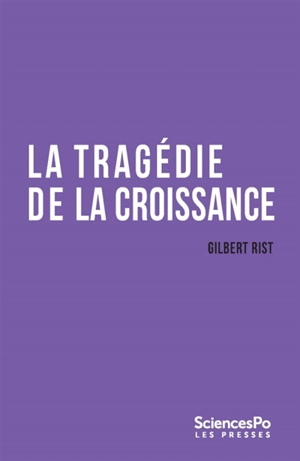 LA TRAGÉDIE DE LA CROISSANCE

GILBERT RIST

SciencesPo
LES PRESSES